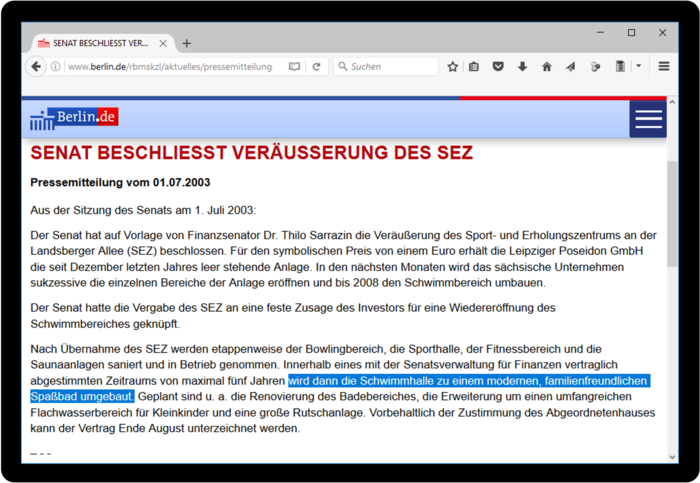 SENAT BESCHLIESST VER...

www.berlin.de/rbmskzl/aktuelles/pressemitteilung

Suchen

Berlin.de

SENAT BESCHLIESST VERÄUSSERUNG DES SEZ

Pressemitteilung vom 01.07.2003

Aus der Sitzung des Senats am 1. Juli 2003:

Der Senat hat auf Vorlage von Finanzsenator Dr. Thilo Sarrazin die Veräußerung des Sport- und Erholungszentrums an der Landsberger Allee (SEZ) beschlossen. Für den symbolischen Preis von einem Euro erhält die Leipziger Poseidon GmbH die seit Dezember letzten Jahres leer stehende Anlage. In den nächsten Monaten wird das sächsische Unternehmen sukzessive die einzelnen Bereiche der Anlage eröffnen und bis 2008 den Schwimmbereich umbauen.

Der Senat hatte die Vergabe des SEZ an eine feste Zusage des Investors für eine Wiedereröffnung des Schwimmbereiches geknüpft.

Nach Übernahme des SEZ werden etappenweise der Bowlingbereich, die Sporthalle, der Fitnessbereich und die Saunaanlagen saniert und in Betrieb genommen. Innerhalb eines mit der Senatsverwaltung für Finanzen vertraglich abgestimmten Zeitraums von maximal fünf Jahren wird dann die Schwimmhalle zu einem modernen, familienfreundlichen Spaßbad umgebaut. Geplant sind u. a. die Renovierung des Badebereiches, die Erweiterung um einen umfangreichen Flachwasserbereich für Kleinkinder und eine große Rutschanlage. Vorbehaltlich der Zustimmung des Abgeordnetenhauses kann der Vertrag Ende August unterzeichnet werden.

– - -